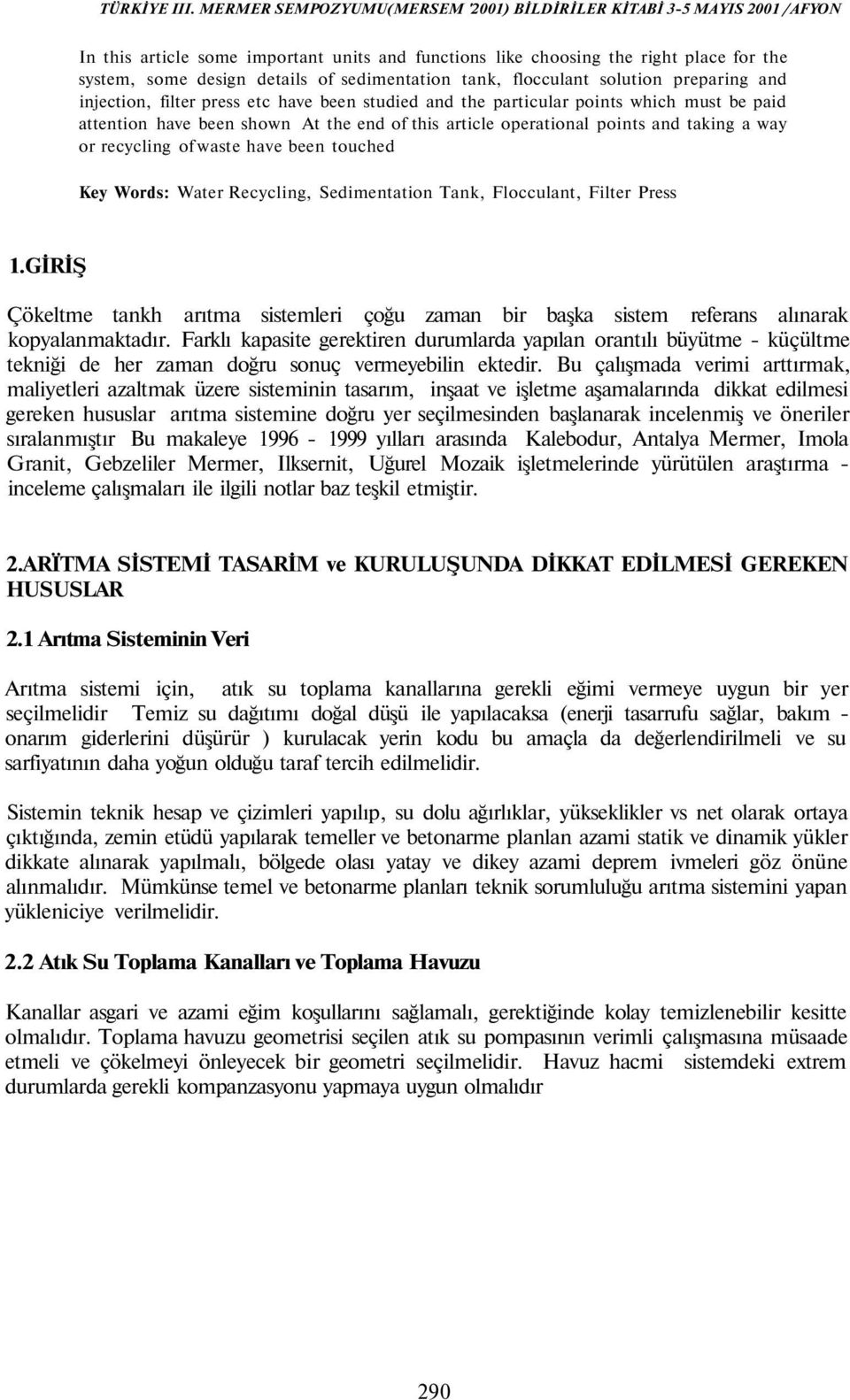 TÜRKİYE III. MERMER SEMPOZYUMU(MERSEM '2001) BİLDİRİLER KİTABİ 3-5 MAYIS 2001 /AFYON

In this article some important units and functions like choosing the right place for the system, some design details of sedimentation tank, flocculant solution preparing and injection, filter press etc have been studied and the particular points which must be paid attention have been shown At the end of this article operational points and taking a way or recycling of waste have been touched

Key Words: Water Recycling, Sedimentation Tank, Flocculant, Filter Press

1.GİRİŞ

Çökeltme tankh arıtma sistemleri çoğu zaman bir başka sistem referans alınarak kopyalanmaktadır. Farklı kapasite gerektiren durumlarda yapılan orantılı büyütme - küçültme tekniği de her zaman doğru sonuç vermeyebilin ektedir. Bu çalışmada verimi arttırmak, maliyetleri azaltmak üzere sisteminin tasarım, inşaat ve işletme aşamalarında dikkat edilmesi gereken hususlar arıtma sistemine doğru yer seçilmesinden başlanarak incelenmiş ve öneriler sıralanmıştır Bu makaleye 1996 - 1999 yılları arasında Kalebodur, Antalya Mermer, Imola Granit, Gebzeliler Mermer, Ilksernit, Uğurel Mozaik işletmelerinde yürütülen araştırma - inceleme çalışmaları ile ilgili notlar baz teşkil etmiştir.

2.ARİTMA SİSTEMİ TASARİM ve KURULUŞUNDA DİKKAT EDİLMESİ GEREKEN HUSUSLAR

2.1 Arıtma Sisteminin Veri

Arıtma sistemi için, atık su toplama kanallarına gerekli eğimi vermeye uygun bir yer seçilmelidir Temiz su dağıtımı doğal düşü ile yapılacaksa (enerji tasarrufu sağlar, bakım - onarım giderlerini düşürür ) kurulacak yerin kodu bu amaçla da değerlendirilmeli ve su sarfiyatının daha yoğun olduğu taraf tercih edilmelidir.

Sistemin teknik hesap ve çizimleri yapılıp, su dolu ağırlıklar, yükseklikler vs net olarak ortaya çıktığında, zemin etüdü yapılarak temeller ve betonarme planlan azami statik ve dinamik yükler dikkate alınarak yapılmalı, bölgede olası yatay ve dikey azami deprem ivmeleri göz önüne alınmalıdır. Mümkünse temel ve betonarme planları teknik sorumluluğu arıtma sistemini yapan yükleniciye verilmelidir.

2.2 Atık Su Toplama Kanalları ve Toplama Havuzu

Kanallar asgari ve azami eğim koşullarını sağlamalı, gerektiğinde kolay temizlenebilir kesitte olmalıdır. Toplama havuzu geometrisi seçilen atık su pompasının verimli çalışmasına müsaade etmeli ve çökelmeyi önleyecek bir geometri seçilmelidir. Havuz hacmi sistemdeki extrem durumlarda gerekli kompanzasyonu yapmaya uygun olmalıdır

290